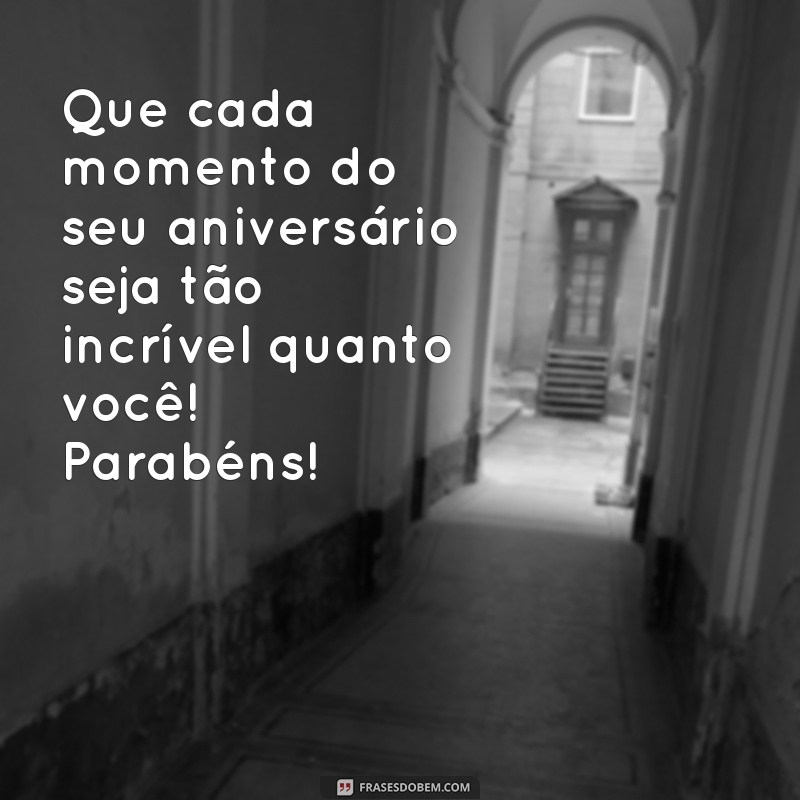 Que cada momento do seu aniversário seja tão incrível quanto você! Parabéns!

FRASESDOBEM.COM